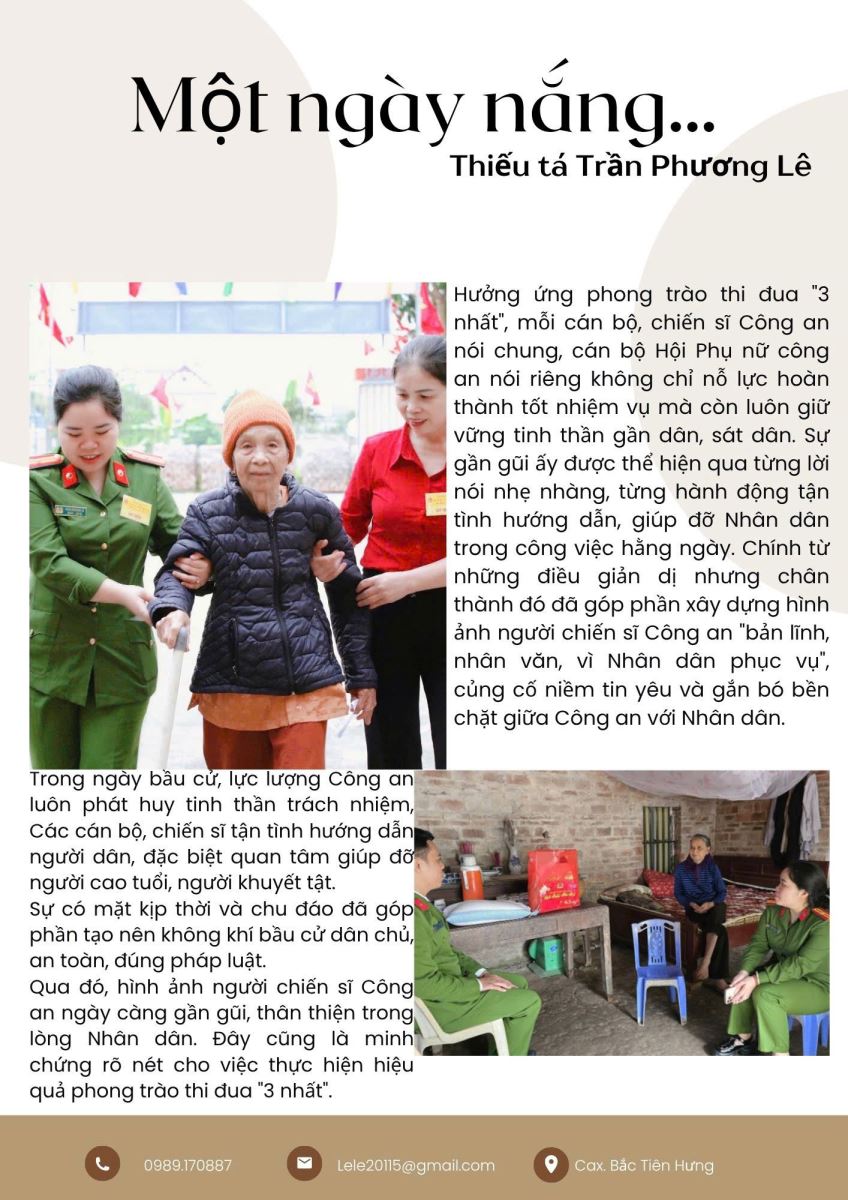 Một ngày nắng...
Thiếu tá Trần Phương Lê

Hưởng ứng phong trào thi đua "3 nhất", mỗi cán bộ, chiến sĩ Công an nói chung, cán bộ Hội Phụ nữ công an nói riêng không chỉ nỗ lực hoàn thành tốt nhiệm vụ mà còn luôn giữ vững tinh thần gần dân, sát dân. Sự gần gũi ấy được thể hiện qua từng lời nói nhẹ nhàng, từng hành động tận tình hướng dẫn, giúp đỡ Nhân dân trong công việc hằng ngày. Chính từ những điều giản dị nhưng chân thành đó đã góp phần xây dựng hình ảnh người chiến sĩ Công an "bản lĩnh, nhân văn, vì Nhân dân phục vụ", củng cố niềm tin yêu và gắn bó bền chặt giữa Công an với Nhân dân.

Trong ngày bầu cử, lực lượng Công an luôn phát huy tinh thần trách nhiệm, Các cán bộ, chiến sĩ tận tình hướng dẫn người dân, đặc biệt quan tâm giúp đỡ người cao tuổi, người khuyết tật.
Sự có mặt kịp thời và chu đáo đã góp phần tạo nên không khí bầu cử dân chủ, an toàn, đúng pháp luật.
Qua đó, hình ảnh người chiến sĩ Công an ngày càng gần gũi, thân thiện trong lòng Nhân dân. Đây cũng là minh chứng rõ nét cho việc thực hiện hiệu quả phong trào thi đua "3 nhất".

0989.170887
Lele20115@gmail.com
Cax. Bắc Tiên Hưng